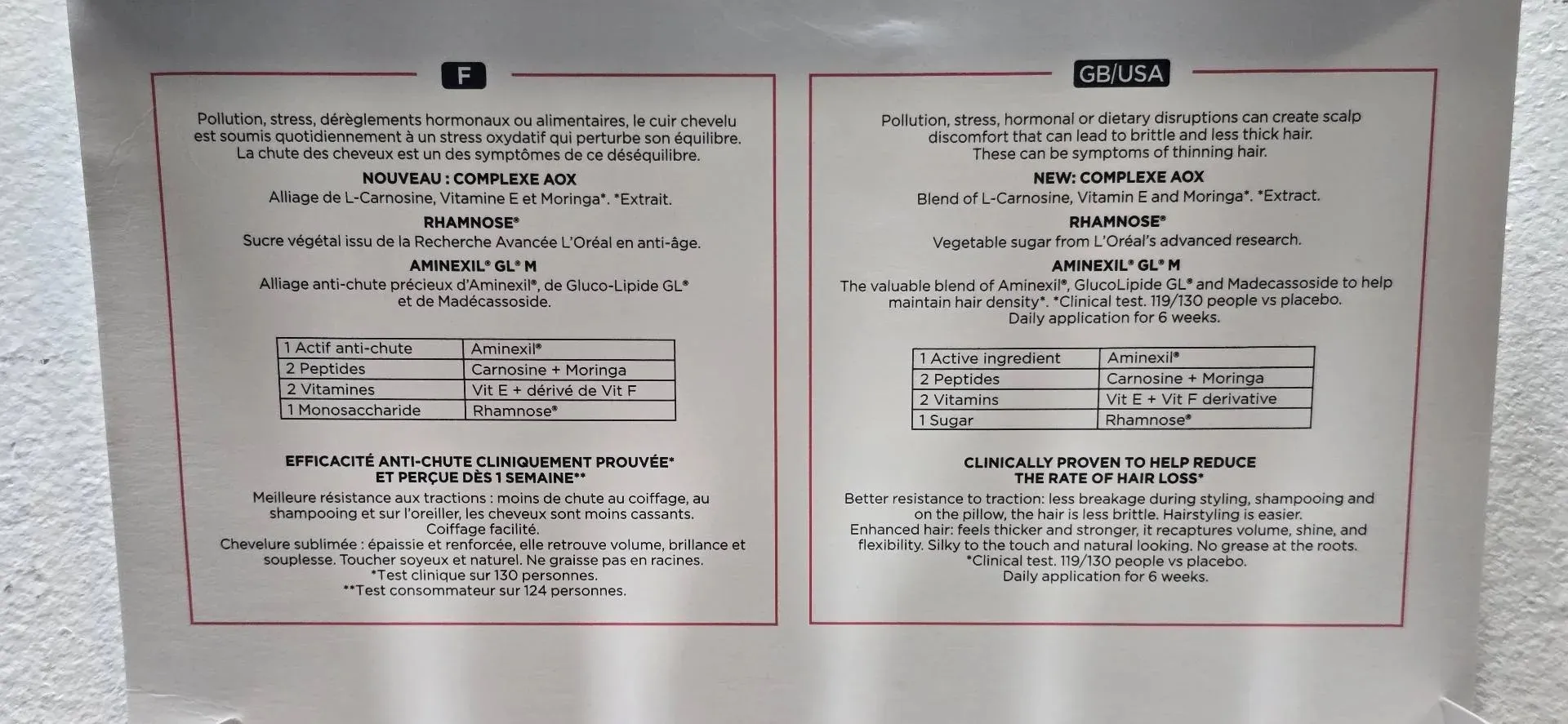 F

Pollution, stress, dérèglements hormonaux ou alimentaires, le cuir chevelu est soumis quotidiennement à un stress oxydatif qui perturbe son équilibre. La chute des cheveux est un des symptômes de ce déséquilibre.

NOUVEAU : COMPLEXE AOX
Alliage de L-Carnosine, Vitamine E et Moringa*. *Extrait.

RHAMNOSE®
Sucre végétal issu de la Recherche Avancée L'Oréal en anti-âge.

AMINEXIL® GL® M
Alliage anti-chute précieux d'Aminexil®, de Gluco-Lipide GL® et de Madécassoside.

| 1 Actif anti-chute | Aminexil® |
|---|---|
| 2 Peptides | Carnosine + Moringa |
| 2 Vitamines | Vit E + dérivé de Vit F |
| 1 Monosaccharide | Rhamnose® |

EFFICACITÉ ANTI-CHUTE CLINIQUEMENT PROUVÉE* ET PERÇUE DÈS 1 SEMAINE**
Meilleure résistance aux tractions : moins de chute au coiffage, au shampooing et sur l'oreiller, les cheveux sont moins cassants.
Coiffage facilité.
Chevelure sublimée : épaissie et renforcée, elle retrouve volume, brillance et souplesse. Toucher soyeux et naturel. Ne graisse pas en racines.
*Test clinique sur 130 personnes.
**Test consommateur sur 124 personnes.

GB/USA

Pollution, stress, hormonal or dietary disruptions can create scalp discomfort that can lead to brittle and less thick hair. These can be symptoms of thinning hair.

NEW: COMPLEXE AOX
Blend of L-Carnosine, Vitamin E and Moringa*. *Extract.

RHAMNOSE®
Vegetable sugar from L'Oréal's advanced research.

AMINEXIL® GL® M
The valuable blend of Aminexil®, GlucoLipide GL® and Madecassoside to help maintain hair density*. *Clinical test. 119/130 people vs placebo. Daily application for 6 weeks.

| 1 Active ingredient | Aminexil® |
|---|---|
| 2 Peptides | Carnosine + Moringa |
| 2 Vitamins | Vit E + Vit F derivative |
| 1 Sugar | Rhamnose® |

CLINICALLY PROVEN TO HELP REDUCE THE RATE OF HAIR LOSS*
Better resistance to traction: less breakage during styling, shampooing and on the pillow, the hair is less brittle. Hairstyling is easier.
Enhanced hair: feels thicker and stronger, it recaptures volume, shine, and flexibility. Silky to the touch and natural looking. No grease at the roots.
*Clinical test. 119/130 people vs placebo.
Daily application for 6 weeks.